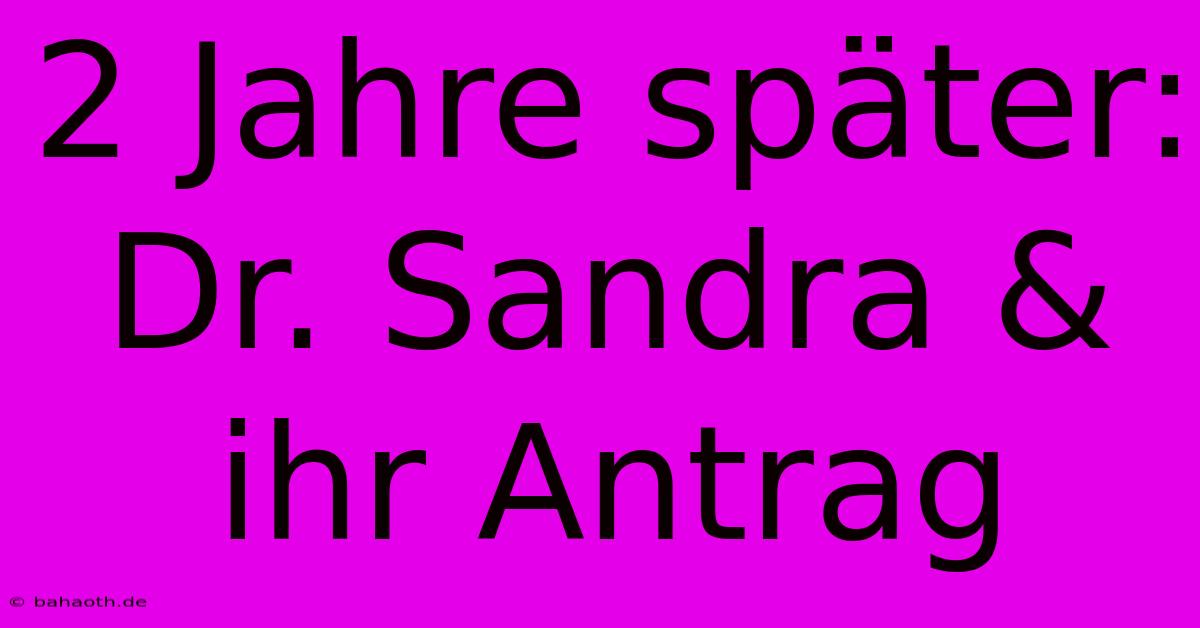 2 Jahre später: Dr. Sandra & ihr Antrag

© bahaoth.de